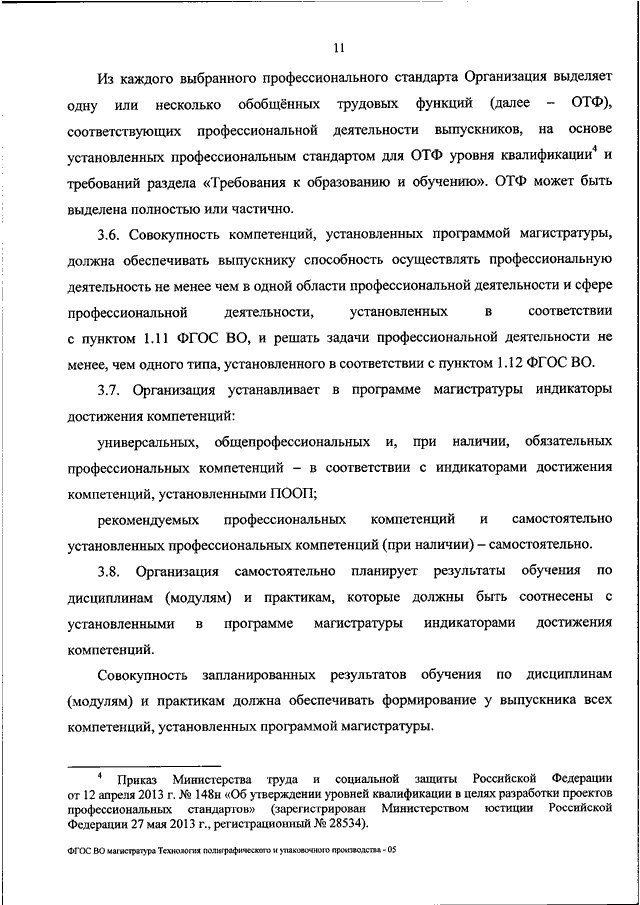 11

Из каждого выбранного профессионального стандарта Организация выделяет одну или несколько обобщённых трудовых функций (далее – ОТФ), соответствующих профессиональной деятельности выпускников, на основе установленных профессиональным стандартом для ОТФ уровня квалификации$^4$ и требований раздела «Требования к образованию и обучению». ОТФ может быть выделена полностью или частично.

3.6. Совокупность компетенций, установленных программой магистратуры, должна обеспечивать выпускнику способность осуществлять профессиональную деятельность не менее чем в одной области профессиональной деятельности и сфере профессиональной деятельности, установленных в соответствии с пунктом 1.11 ФГОС ВО, и решать задачи профессиональной деятельности не менее, чем одного типа, установленного в соответствии с пунктом 1.12 ФГОС ВО.

3.7. Организация устанавливает в программе магистратуры индикаторы достижения компетенций:

универсальных, общепрофессиональных и, при наличии, обязательных профессиональных компетенций – в соответствии с индикаторами достижения компетенций, установленными ПООП;

рекомендуемых профессиональных компетенций и самостоятельно установленных профессиональных компетенций (при наличии) – самостоятельно.

3.8. Организация самостоятельно планирует результаты обучения по дисциплинам (модулям) и практикам, которые должны быть соотнесены с установленными в программе магистратуры индикаторами достижения компетенций.

Совокупность запланированных результатов обучения по дисциплинам (модулям) и практикам должна обеспечивать формирование у выпускника всех компетенций, установленных программой магистратуры.

$^4$ Приказ Министерства труда и социальной защиты Российской Федерации от 12 апреля 2013 г. № 148н «Об утверждении уровней квалификации в целях разработки проектов профессиональных стандартов» (зарегистрирован Министерством юстиции Российской Федерации 27 мая 2013 г., регистрационный № 28534).

ФГОС ВО магистратура Технология полиграфического и упаковочного производства - 05